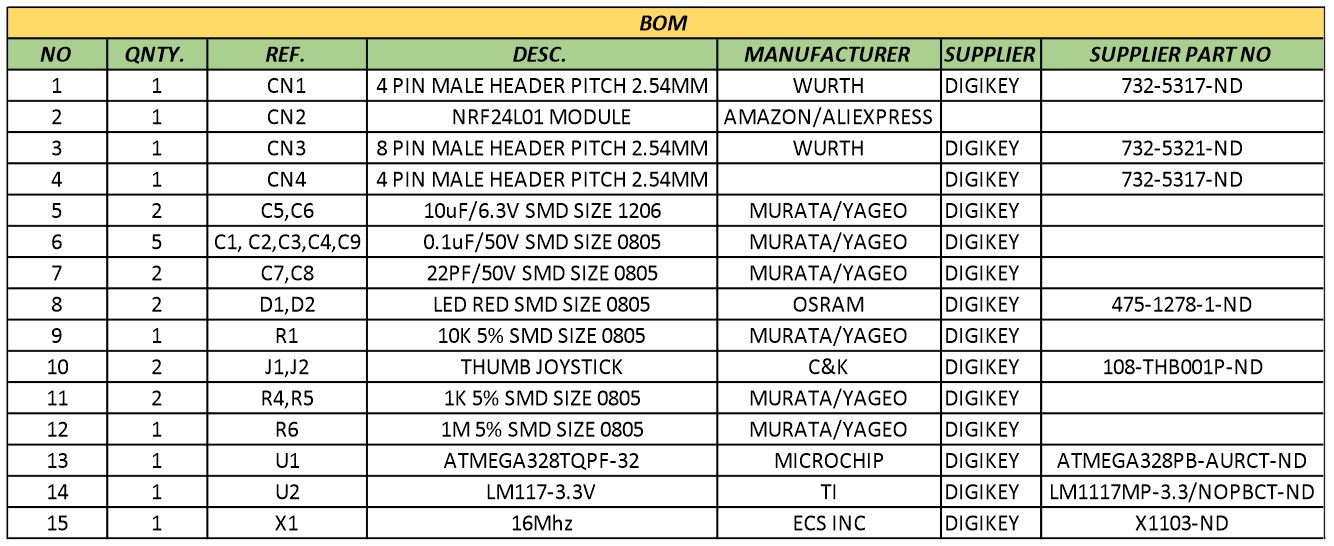 BOM

| NO | QNTY. | REF. | DESC. | MANUFACTURER | SUPPLIER | SUPPLIER PART NO |
|---|---|---|---|---|---|---|
| 1 | 1 | CN1 | 4 PIN MALE HEADER PITCH 2.54MM | WURTH | DIGIKEY | 732-5317-ND |
| 2 | 1 | CN2 | NRF24L01 MODULE | AMAZON/ALIEXPRESS | | |
| 3 | 1 | CN3 | 8 PIN MALE HEADER PITCH 2.54MM | WURTH | DIGIKEY | 732-5321-ND |
| 4 | 1 | CN4 | 4 PIN MALE HEADER PITCH 2.54MM | | DIGIKEY | 732-5317-ND |
| 5 | 2 | C5,C6 | 10uF/6.3V SMD SIZE 1206 | MURATA/YAGEO | DIGIKEY | |
| 6 | 5 | C1, C2,C3,C4,C9 | 0.1uF/50V SMD SIZE 0805 | MURATA/YAGEO | DIGIKEY | |
| 7 | 2 | C7,C8 | 22PF/50V SMD SIZE 0805 | MURATA/YAGEO | DIGIKEY | |
| 8 | 2 | D1,D2 | LED RED SMD SIZE 0805 | OSRAM | DIGIKEY | 475-1278-1-ND |
| 9 | 1 | R1 | 10K 5% SMD SIZE 0805 | MURATA/YAGEO | DIGIKEY | |
| 10 | 2 | J1,J2 | THUMB JOYSTICK | C&K | DIGIKEY | 108-THB001P-ND |
| 11 | 2 | R4,R5 | 1K 5% SMD SIZE 0805 | MURATA/YAGEO | DIGIKEY | |
| 12 | 1 | R6 | 1M 5% SMD SIZE 0805 | MURATA/YAGEO | DIGIKEY | |
| 13 | 1 | U1 | ATMEGA328TQPF-32 | MICROCHIP | DIGIKEY | ATMEGA328PB-AURCT-ND |
| 14 | 1 | U2 | LM117-3.3V | TI | DIGIKEY | LM1117MP-3.3/NOPBCT-ND |
| 15 | 1 | X1 | 16Mhz | ECS INC | DIGIKEY | X1103-ND |